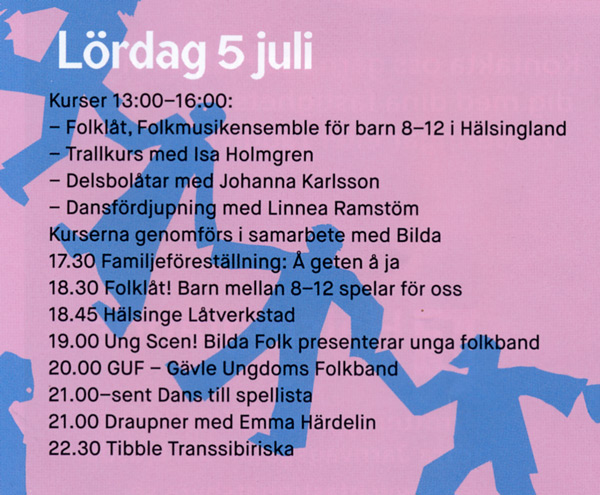 Lördag 5 juli

Kurser 13:00–16:00:
– Folklåt, Folkmusikensemble för barn 8–12 i Hälsingland
– Trallkurs med Isa Holmgren
– Delsbolåtar med Johanna Karlsson
– Dansfördjupning med Linnea Ramstöm
Kurserna genomförs i samarbete med Bilda
17.30 Familjeföreställning: Å geten å ja
18.30 Folklåt! Barn mellan 8–12 spelar för oss
18.45 Hälsinge Låtverkstad
19.00 Ung Scen! Bilda Folk presenterar unga folkband
20.00 GUF – Gävle Ungdoms Folkband
21.00–sent Dans till spellista
21.00 Draupner med Emma Härdelin
22.30 Tibble Transsibiriska